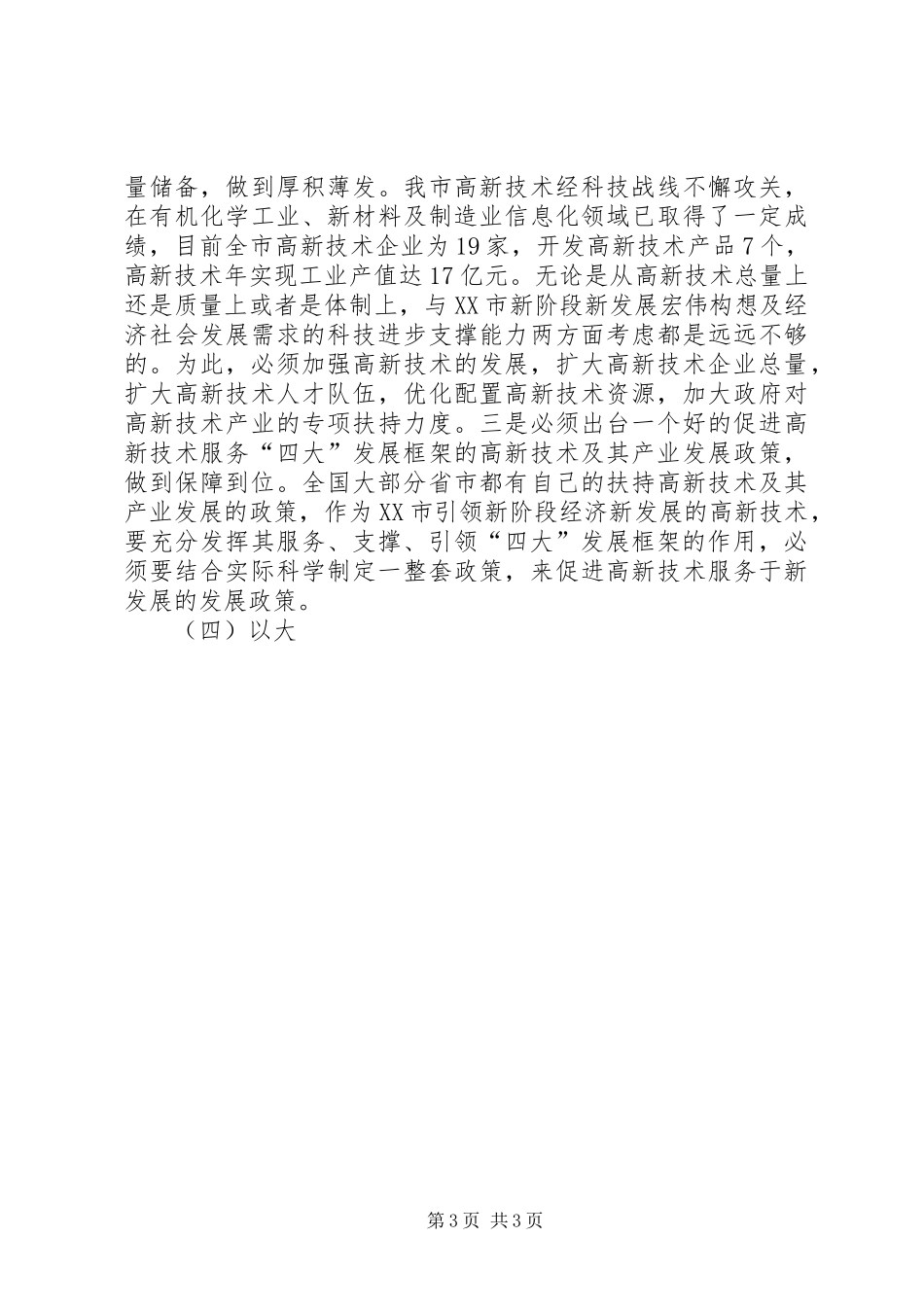 量储备，做到厚积薄发。我市高新技术经科技战线不懈攻关，在有机化学工业、新材料及制造业信息化领域已取得了一定成绩，目前全市高新技术企业为19家，开发高新技术产品7个，高新技术年实现工业产值达17亿元。无论是从高新技术总量上还是质量上或者是体制上，与XX市新阶段新发展宏伟构想及经济社会发展需求的科技进步支撑能力两方面考虑都是远远不够的。为此，必须加强高新技术的发展，扩大高新技术企业总量，扩大高新技术人才队伍，优化配置高新技术资源，加大政府对高新技术产业的专项扶持力度。三是必须出台一个好的促进高新技术服务“四大”发展框架的高新技术及其产业发展政策，做到保障到位。全国大部分省市都有自己的扶持高新技术及其产业发展的政策，作为XX市引领新阶段经济新发展的高新技术，要充分发挥其服务、支撑、引领“四大”发展框架的作用，必须要结合实际科学制定一整套政策，来促进高新技术服务于新发展的发展政策。

（四）以大

第3页 共3页